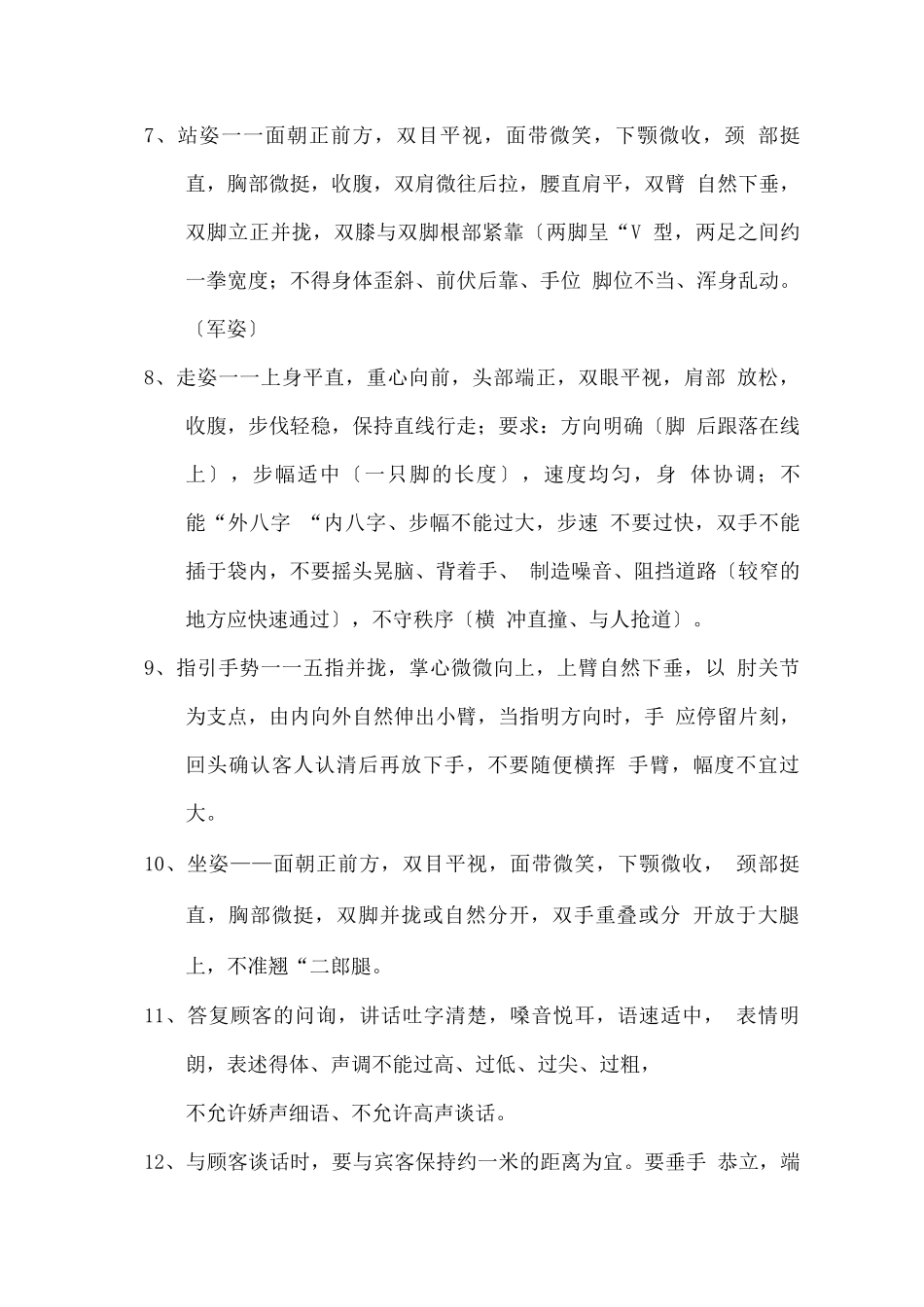 7、站姿一一面朝正前方，双目平视，面带微笑，下颚微收，颈 部挺直，胸部微挺，收腹，双肩微往后拉，腰直肩平，双臂 自然下垂，双脚立正并拢，双膝与双脚根部紧靠〔两脚呈“V 型，两足之间约一拳宽度；不得身体歪斜、前伏后靠、手位 脚位不当、浑身乱动。〔军姿〕

8、走姿一一上身平直，重心向前，头部端正，双眼平视，肩部 放松，收腹，步伐轻稳，保持直线行走；要求：方向明确〔脚 后跟落在线上〕，步幅适中〔一只脚的长度〕，速度均匀，身 体协调；不能“外八字 “内八字、步幅不能过大，步速 不要过快，双手不能插于袋内，不要摇头晃脑、背着手、 制造噪音、阻挡道路〔较窄的地方应快速通过〕，不守秩序〔横 冲直撞、与人抢道〕。

9、指引手势一一五指并拢，掌心微微向上，上臂自然下垂，以 肘关节为支点，由内向外自然伸出小臂，当指明方向时，手 应停留片刻，回头确认客人认清后再放下手，不要随便横挥 手臂，幅度不宜过大。

10、坐姿——面朝正前方，双目平视，面带微笑，下颚微收， 颈部挺直，胸部微挺，双脚并拢或自然分开，双手重叠或分 开放于大腿上，不准翘“二郎腿。

11、答复顾客的问询，讲话吐字清楚，嗓音悦耳，语速适中， 表情明朗，表述得体、声调不能过高、过低、过尖、过粗，
不允许娇声细语、不允许高声谈话。

12、与顾客谈话时，要与宾客保持约一米的距离为宜。要垂手 恭立，端